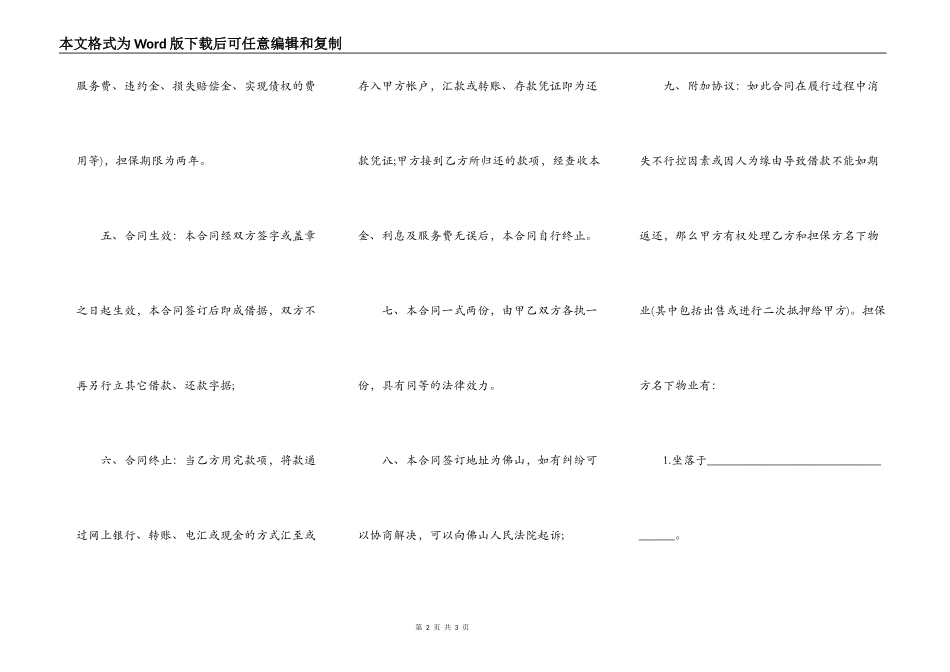 本文格式为Word版下载后可任意编辑和复制

服务费、违约金、损失赔偿金、实现债权的费用等)，担保期限为两年。

五、合同生效：本合同经双方签字或盖章之日起生效，本合同签订后即成借据，双方不再另行立其它借款、还款字据；

六、合同终止：当乙方用完款项，将款通过网上银行、转账、电汇或现金的方式汇至或存入甲方帐户，汇款或转账、存款凭证即为还款凭证;甲方接到乙方所归还的款项，经查收本金、利息及服务费无误后，本合同自行终止。

七、本合同一式两份，由甲乙双方各执一份，具有同等的法律效力。

八、本合同签订地址为佛山，如有纠纷可以协商解决，可以向佛山人民法院起诉；

九、附加协议：如此合同在履行过程中消失不行控因素或因人为缘由导致借款不能如期返还，那么甲方有权处理乙方和担保方名下物业(其中包括出售或进行二次抵押给甲方)。担保方名下物业有：

1.坐落于______________________________。

第 2 页 共 3 页